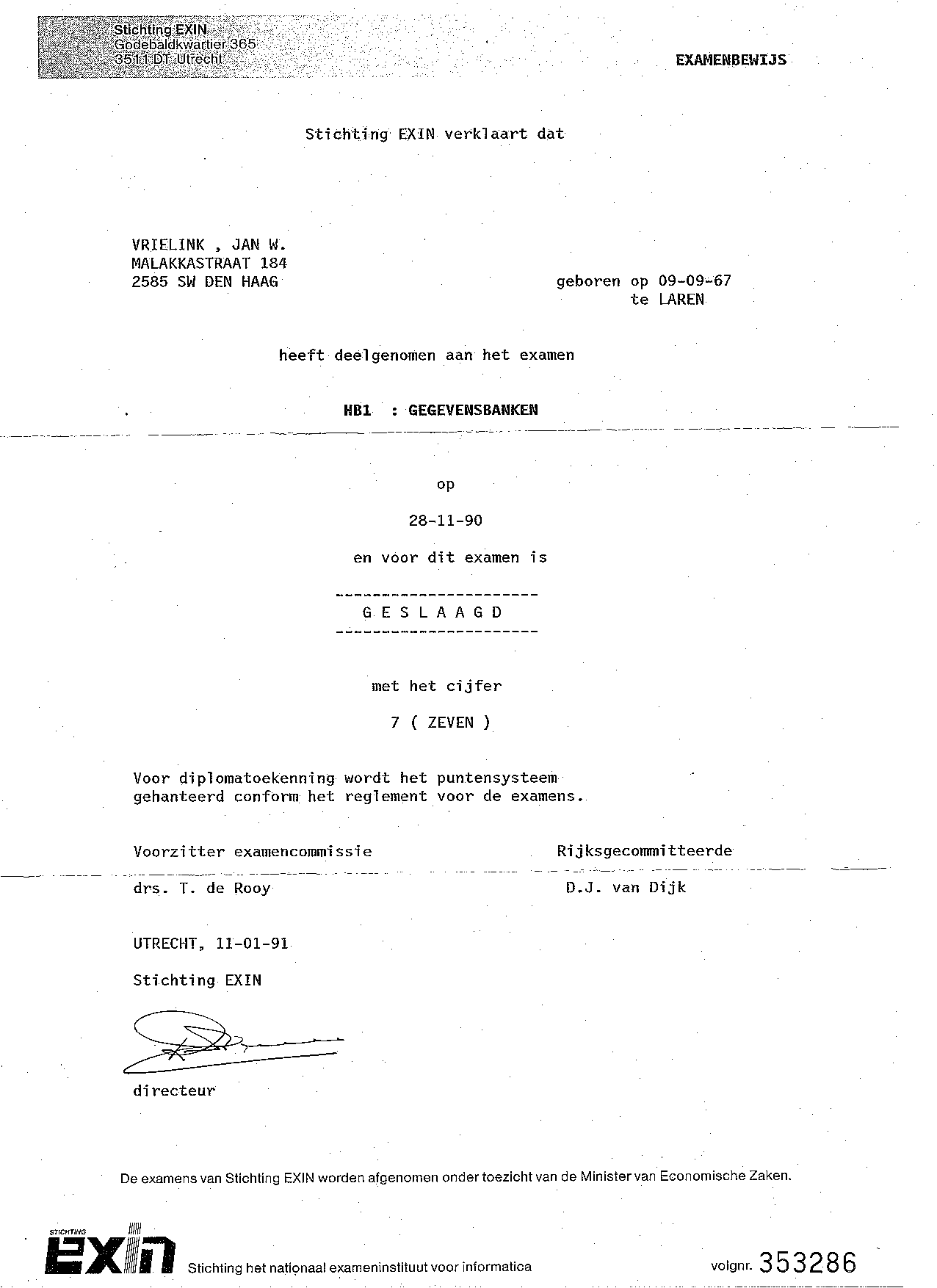 Stichting EXIN
Godebaldkwartier 365
3511 DT Utrecht

EXAMENBEWIJS

Stichting EXIN verklaart dat

VRIELINK , JAN W.
MALAKKASTRAAT 184
2585 SW DEN HAAG

geboren op 09-09-67
te LAREN

heeft deelgenomen aan het examen

HB1 : GEGEVENSBANKEN

op

28-11-90

en voor dit examen is

G E S L A A G D

met het cijfer

7 ( ZEVEN )

Voor diplomatoekenning wordt het puntensysteem gehanteerd conform het reglement voor de examens.

Voorzitter examencommissie

drs. T. de Rooy

Rijksgecommitteerde

D.J. van Dijk

UTRECHT, 11-01-91

Stichting EXIN

directeur

De examens van Stichting EXIN worden afgenomen onder toezicht van de Minister van Economische Zaken.

STICHTING EXIN

Stichting het nationaal exameninstituut voor informatica

volgnr. 353286